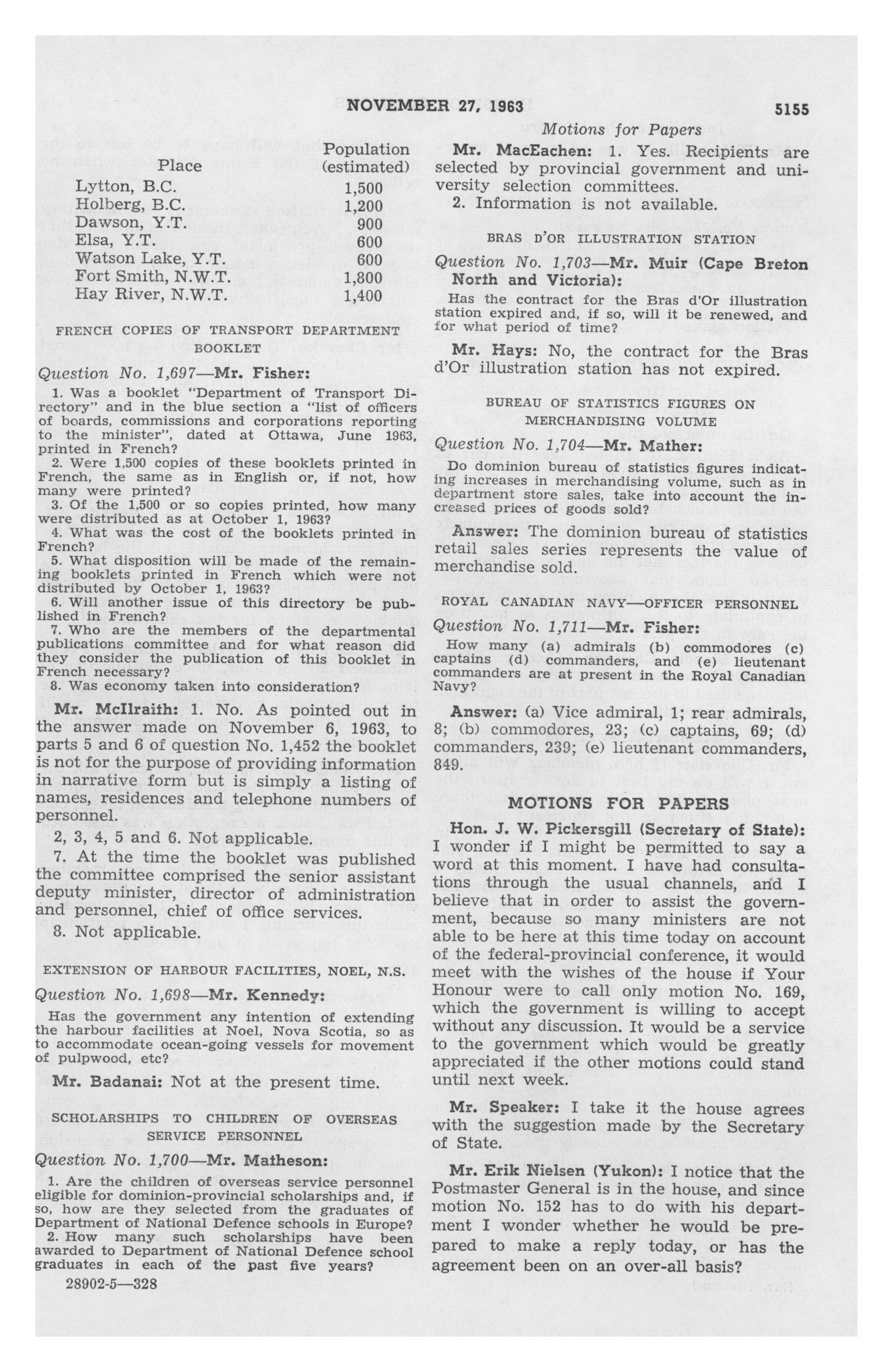 NOVEMBER 27, 1963 5155

Motions for Papers

| Place | Population (estimated) |
|---|---|
| Lytton, B.C. | 1,500 |
| Holberg, B.C. | 1,200 |
| Dawson, Y.T. | 900 |
| Elsa, Y.T. | 600 |
| Watson Lake, Y.T. | 600 |
| Fort Smith, N.W.T. | 1,800 |
| Hay River, N.W.T. | 1,400 |

FRENCH COPIES OF TRANSPORT DEPARTMENT BOOKLET

Question No. 1,697—Mr. Fisher:

1. Was a booklet "Department of Transport Directory" and in the blue section a "list of officers of boards, commissions and corporations reporting to the minister", dated at Ottawa, June 1963, printed in French?
2. Were 1,500 copies of these booklets printed in French, the same as in English or, if not, how many were printed?
3. Of the 1,500 or so copies printed, how many were distributed as at October 1, 1963?
4. What was the cost of the booklets printed in French?
5. What disposition will be made of the remaining booklets printed in French which were not distributed by October 1, 1963?
6. Will another issue of this directory be published in French?
7. Who are the members of the departmental publications committee and for what reason did they consider the publication of this booklet in French necessary?
8. Was economy taken into consideration?

Mr. McIlraith: 1. No. As pointed out in the answer made on November 6, 1963, to parts 5 and 6 of question No. 1,452 the booklet is not for the purpose of providing information in narrative form but is simply a listing of names, residences and telephone numbers of personnel.

2, 3, 4, 5 and 6. Not applicable.

7. At the time the booklet was published the committee comprised the senior assistant deputy minister, director of administration and personnel, chief of office services.

8. Not applicable.

EXTENSION OF HARBOUR FACILITIES, NOEL, N.S.

Question No. 1,698—Mr. Kennedy:

Has the government any intention of extending the harbour facilities at Noel, Nova Scotia, so as to accommodate ocean-going vessels for movement of pulpwood, etc?

Mr. Badanai: Not at the present time.

SCHOLARSHIPS TO CHILDREN OF OVERSEAS SERVICE PERSONNEL

Question No. 1,700—Mr. Matheson:

1. Are the children of overseas service personnel eligible for dominion-provincial scholarships and, if so, how are they selected from the graduates of Department of National Defence schools in Europe?
2. How many such scholarships have been awarded to Department of National Defence school graduates in each of the past five years?

28902-5—328

Mr. MacEachen: 1. Yes. Recipients are selected by provincial government and university selection committees.

2. Information is not available.

BRAS D'OR ILLUSTRATION STATION

Question No. 1,703—Mr. Muir (Cape Breton North and Victoria):

Has the contract for the Bras d'Or illustration station expired and, if so, will it be renewed, and for what period of time?

Mr. Hays: No, the contract for the Bras d'Or illustration station has not expired.

BUREAU OF STATISTICS FIGURES ON MERCHANDISING VOLUME

Question No. 1,704—Mr. Mather:

Do dominion bureau of statistics figures indicating increases in merchandising volume, such as in department store sales, take into account the increased prices of goods sold?

Answer: The dominion bureau of statistics retail sales series represents the value of merchandise sold.

ROYAL CANADIAN NAVY—OFFICER PERSONNEL

Question No. 1,711—Mr. Fisher:

How many (a) admirals (b) commodores (c) captains (d) commanders, and (e) lieutenant commanders are at present in the Royal Canadian Navy?

Answer: (a) Vice admiral, 1; rear admirals, 8; (b) commodores, 23; (c) captains, 69; (d) commanders, 239; (e) lieutenant commanders, 849.

MOTIONS FOR PAPERS

Hon. J. W. Pickersgill (Secretary of State): I wonder if I might be permitted to say a word at this moment. I have had consultations through the usual channels, and I believe that in order to assist the government, because so many ministers are not able to be here at this time today on account of the federal-provincial conference, it would meet with the wishes of the house if Your Honour were to call only motion No. 169, which the government is willing to accept without any discussion. It would be a service to the government which would be greatly appreciated if the other motions could stand until next week.

Mr. Speaker: I take it the house agrees with the suggestion made by the Secretary of State.

Mr. Erik Nielsen (Yukon): I notice that the Postmaster General is in the house, and since motion No. 152 has to do with his department I wonder whether he would be prepared to make a reply today, or has the agreement been on an over-all basis?